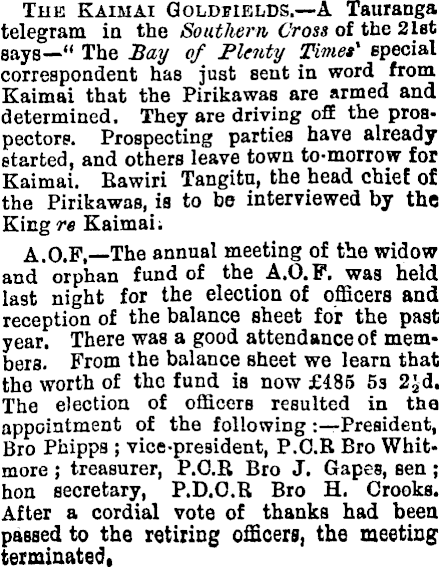 THE KAIMAI GOLDFIELDS.—A Tauranga telegram in the Southern Cross of the 21st says—" The Bay of Plenty Times' special correspondent has just sent in word from Kaimai that the Pirikawas are armed and determined. They are driving off the prospectors. Prospecting parties have already started, and others leave town to-morrow for Kaimai. Rawiri Tangitu, the head chief of the Pirikawas, is to be interviewed by the King re Kaimai.

A.O.F.—The annual meeting of the widow and orphan fund of the A.O.F. was held last night for the election of officers and reception of the balance sheet for the past year. There was a good attendance of members. From the balance sheet we learn that the worth of the fund is now £485 5s $2\frac{1}{2}$d. The election of officers resulted in the appointment of the following :—President, Bro Phipps ; vice-president, P.C.R Bro Whitmore ; treasurer, P.C.R Bro J. Gapes, sen ; hon secretary, P.D.C.R Bro H. Crooks. After a cordial vote of thanks had been passed to the retiring officers, the meeting terminated.